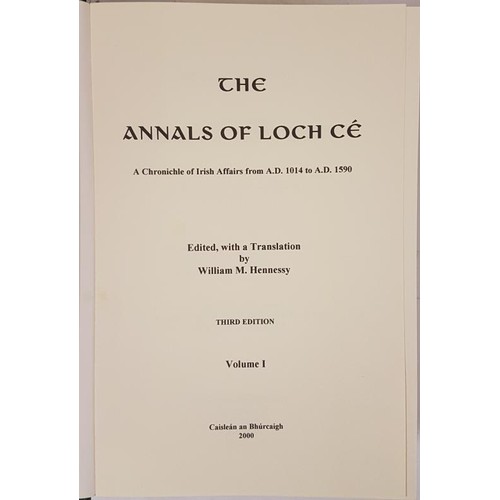 THE

ANNALS OF LOCH CÉ

A Chronichle of Irish Affairs from A.D. 1014 to A.D. 1590

Edited, with a Translation
by
William M. Hennessy

THIRD EDITION

Volume I

Caisleán an Bhúrcaigh
2000